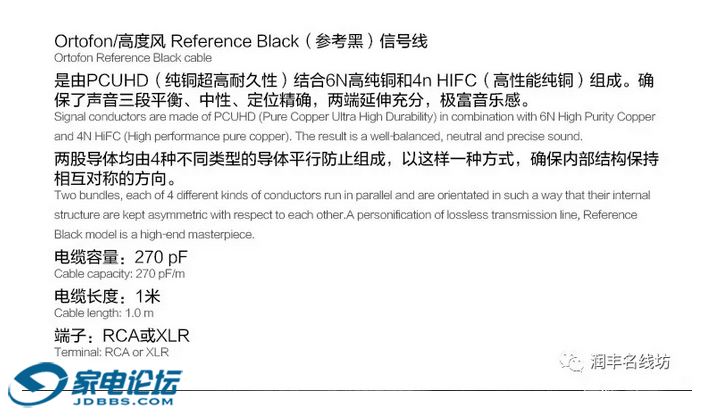 Ortofon/高度风 Reference Black（参考黑）信号线
Ortofon Reference Black cable

是由PCUHD（纯铜超高耐久性）结合6N高纯铜和4n HIFC（高性能纯铜）组成。确保了声音三段平衡、中性、定位精确，两端延伸充分，极富音乐感。

Signal conductors are made of PCUHD (Pure Copper Ultra High Durability) in combination with 6N High Purity Copper and 4N HiFC (High performance pure copper). The result is a well-balanced, neutral and precise sound.

两股导体均由4种不同类型的导体平行防止组成，以这样一种方式，确保内部结构保持相互对称的方向。

Two bundles, each of 4 different kinds of conductors run in parallel and are orientated in such a way that their internal structure are kept asymmetric with respect to each other.A personification of lossless transmission line, Reference Black model is a high-end masterpiece.

电缆容量：270 pF
Cable capacity: 270 pF/m

电缆长度：1米
Cable length: 1.0 m

端子：RCA或XLR
Terminal: RCA or XLR

润丰名线坊

家电论坛
JDBBS.COM